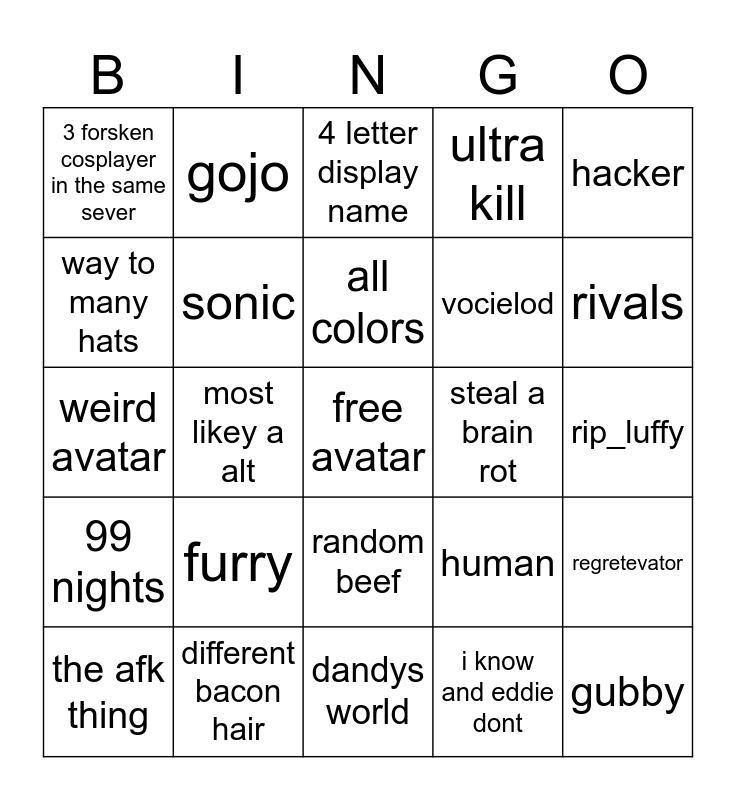 | B | I | N | G | O |
|---|---|---|---|---|
| 3 forsken cosplayer in the same sever | gojo | 4 letter display name | ultra kill | hacker |
| way to many hats | sonic | all colors | vocielod | rivals |
| weird avatar | most likey a alt | free avatar | steal a brain rot | rip_luffy |
| 99 nights | furry | random beef | human | regretevator |
| the afk thing | different bacon hair | dandys world | i know and eddie dont | gubby |